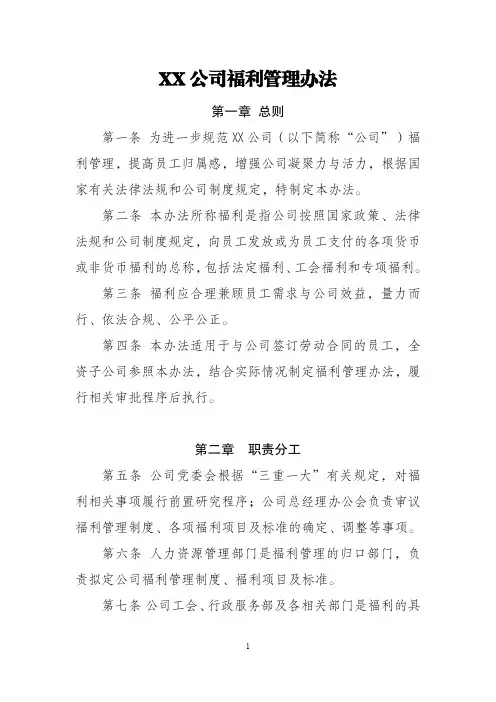 XX公司福利管理办法

第一章 总则

第一条 为进一步规范XX公司（以下简称“公司”）福利管理，提高员工归属感，增强公司凝聚力与活力，根据国家有关法律法规和公司制度规定，特制定本办法。

第二条 本办法所称福利是指公司按照国家政策、法律法规和公司制度规定，向员工发放或为员工支付的各项货币或非货币福利的总称，包括法定福利、工会福利和专项福利。

第三条 福利应合理兼顾员工需求与公司效益，量力而行、依法合规、公平公正。

第四条 本办法适用于与公司签订劳动合同的员工，全资子公司参照本办法，结合实际情况制定福利管理办法，履行相关审批程序后执行。

第二章 职责分工

第五条 公司党委会根据“三重一大”有关规定，对福利相关事项履行前置研究程序；公司总经理办公会负责审议福利管理制度、各项福利项目及标准的确定、调整等事项。

第六条 人力资源管理部门是福利管理的归口部门，负责拟定公司福利管理制度、福利项目及标准。

第七条 公司工会、行政服务部及各相关部门是福利的具

1